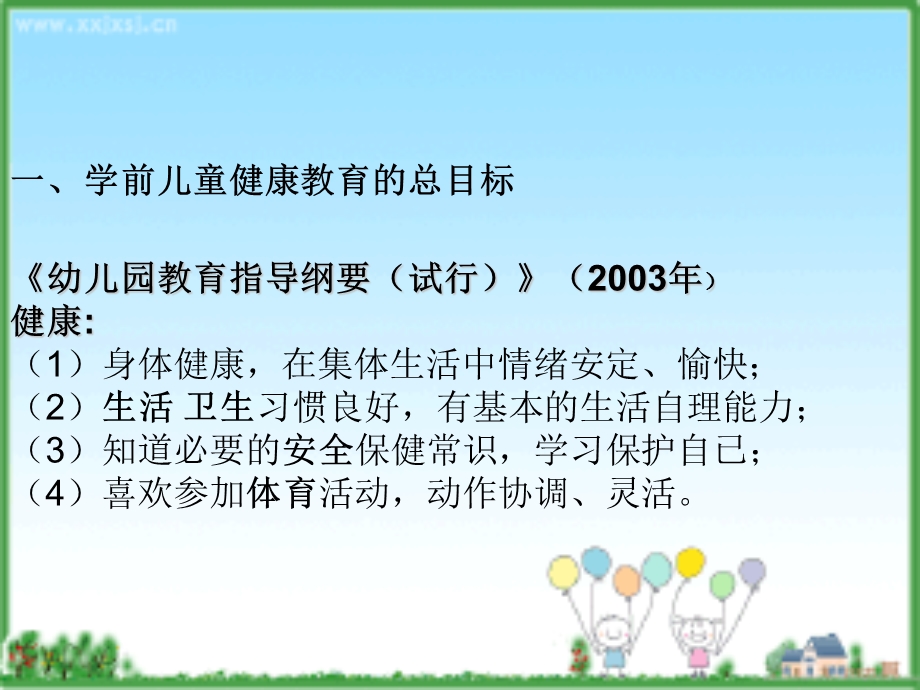 www.xxjxsj.cn

一、学前儿童健康教育的总目标

《幼儿园教育指导纲要（试行）》（2003年）
健康:
（1）身体健康，在集体生活中情绪安定、愉快；
（2）生活 卫生习惯良好，有基本的生活自理能力；
（3）知道必要的安全保健常识，学习保护自己；
（4）喜欢参加体育活动，动作协调、灵活。